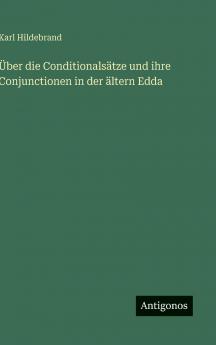 Karl Hildebrand

Über die Conditionalsätze und ihre Conjunctionen in der ältern Edda

Antigonos